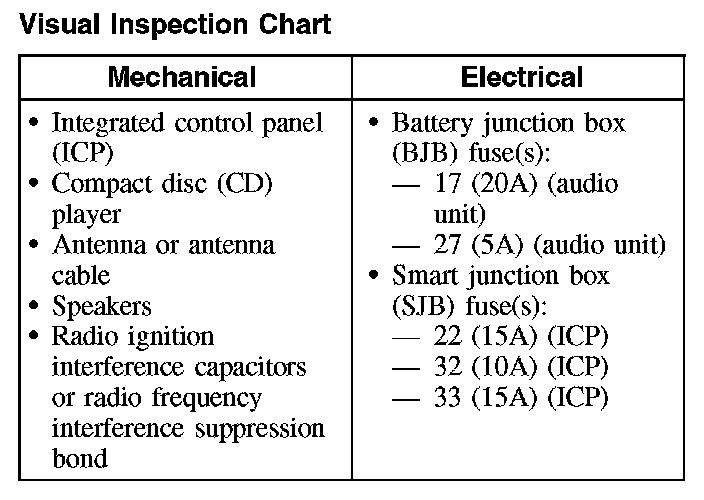 Visual Inspection Chart

| Mechanical | Electrical |
|---|---|
| • Integrated control panel (ICP)<br>• Compact disc (CD) player<br>• Antenna or antenna cable<br>• Speakers<br>• Radio ignition interference capacitors or radio frequency interference suppression bond | • Battery junction box (BJB) fuse(s):<br>— 17 (20A) (audio unit)<br>— 27 (5A) (audio unit)<br>• Smart junction box (SJB) fuse(s):<br>— 22 (15A) (ICP)<br>— 32 (10A) (ICP)<br>— 33 (15A) (ICP) |